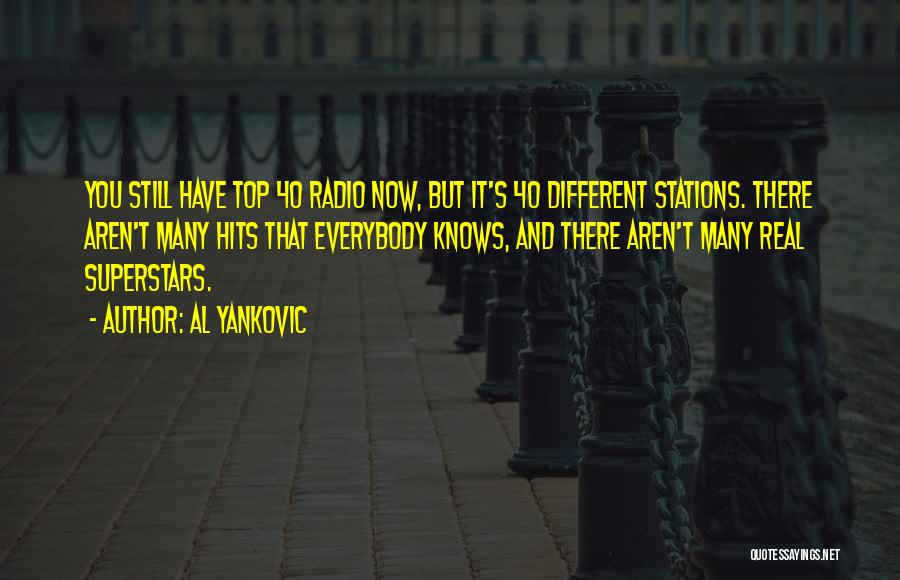 YOU STILL HAVE TOP 40 RADIO NOW, BUT IT'S 40 DIFFERENT STATIONS. THERE AREN'T MANY HITS THAT EVERYBODY KNOWS, AND THERE AREN'T MANY REAL SUPERSTARS.

- AUTHOR: AL YANKOVIC

QUOTESSAYINGS.NET